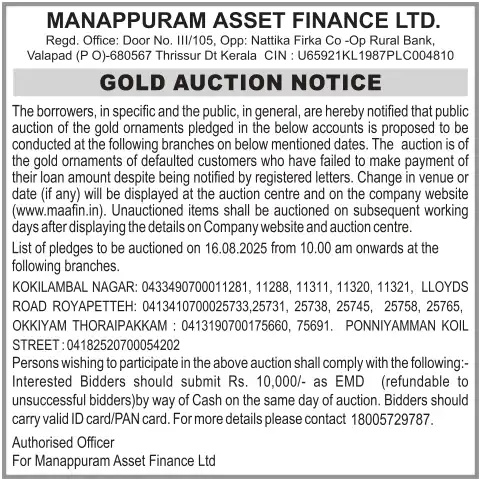 MANAPPURAM ASSET FINANCE LTD.
Regd. Office: Door No. III/105, Opp: Nattika Firka Co -Op Rural Bank, Valapad (P O)-680567 Thrissur Dt Kerala CIN : U65921KL1987PLC004810

GOLD AUCTION NOTICE

The borrowers, in specific and the public, in general, are hereby notified that public auction of the gold ornaments pledged in the below accounts is proposed to be conducted at the following branches on below mentioned dates. The auction is of the gold ornaments of defaulted customers who have failed to make payment of their loan amount despite being notified by registered letters. Change in venue or date (if any) will be displayed at the auction centre and on the company website (www.maafin.in). Unauctioned items shall be auctioned on subsequent working days after displaying the details on Company website and auction centre.

List of pledges to be auctioned on 16.08.2025 from 10.00 am onwards at the following branches.

KOKILAMBAL NAGAR: 0433490700011281, 11288, 11311, 11320, 11321, LLOYDS ROAD ROYAPETTEH: 0413410700025733,25731, 25738, 25745, 25758, 25765, OKKIYAM THORAIPAKKAM : 0413190700175660, 75691. PONNIYAMMAN KOIL STREET : 04182520700054202

Persons wishing to participate in the above auction shall comply with the following:-
Interested Bidders should submit Rs. 10,000/- as EMD (refundable to unsuccessful bidders)by way of Cash on the same day of auction. Bidders should carry valid ID card/PAN card. For more details please contact 18005729787.

Authorised Officer
For Manappuram Asset Finance Ltd